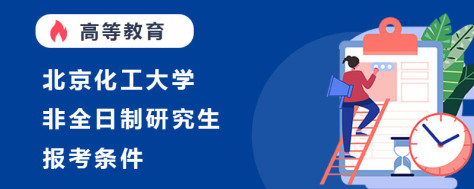 高等教育

北京化工大学
非全日制研究生
报考条件